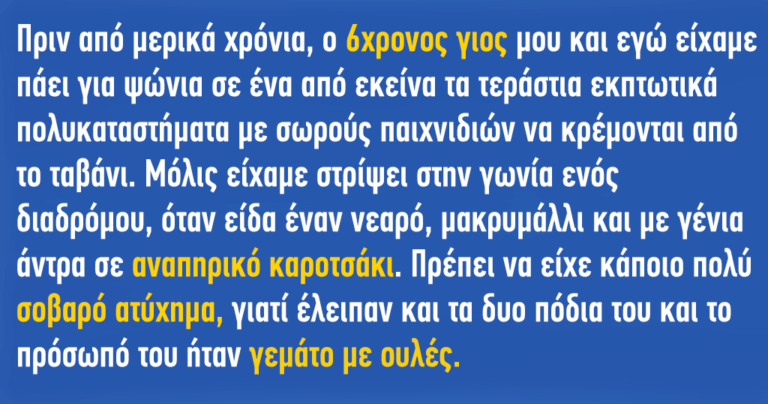 Πριν από μερικά χρόνια, ο 6χρονος γιος μου και εγώ είχαμε πάει για ψώνια σε ένα από εκείνα τα τεράστια εκπτωτικά πολυκαταστήματα με σωρούς παιχνιδιών να κρέμονται από το ταβάνι. Μόλις είχαμε στρίψει στην γωνία ενός διαδρόμου, όταν είδα έναν νεαρό, μακρυμάλλι και με γένια άντρα σε αναπηρικό καροτσάκι. Πρέπει να είχε κάποιο πολύ σοβαρό ατύχημα, γιατί έλειπαν και τα δυο πόδια του και το πρόσωπό του ήταν γεμάτο με ουλές.